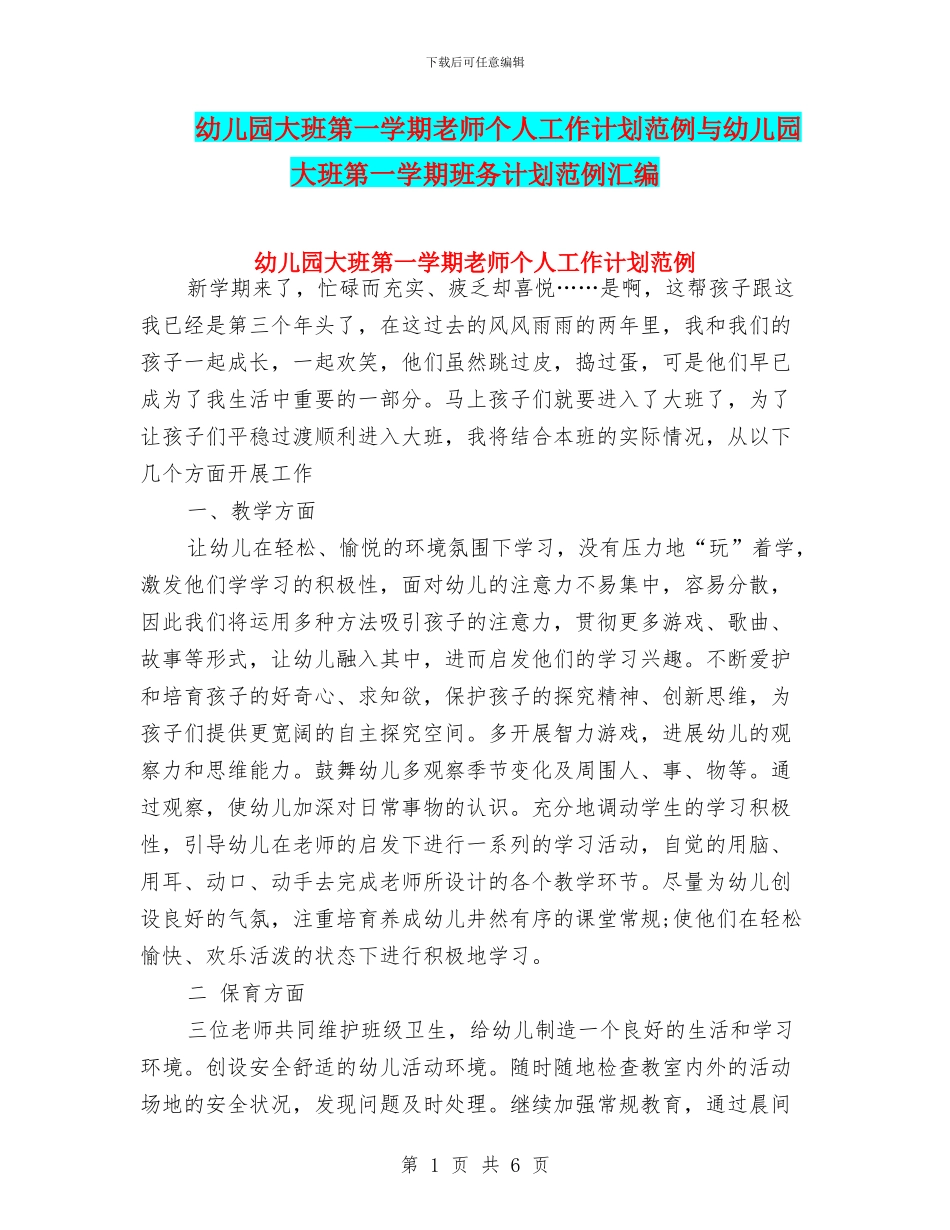 下载后可任意编辑

幼儿园大班第一学期老师个人工作计划范例与幼儿园大班第一学期班务计划范例汇编

幼儿园大班第一学期老师个人工作计划范例

新学期来了，忙碌而充实、疲乏却喜悦……是啊，这帮孩子跟这我已经是第三个年头了，在这过去的风风雨雨的两年里，我和我们的孩子一起成长，一起欢笑，他们虽然跳过皮，捣过蛋，可是他们早已成为了我生活中重要的一部分。马上孩子们就要进入了大班了，为了让孩子们平稳过渡顺利进入大班，我将结合本班的实际情况，从以下几个方面开展工作

一、教学方面

让幼儿在轻松、愉悦的环境氛围下学习，没有压力地“玩”着学，激发他们学学习的积极性，面对幼儿的注意力不易集中，容易分散，因此我们将运用多种方法吸引孩子的注意力，贯彻更多游戏、歌曲、故事等形式，让幼儿融入其中，进而启发他们的学习兴趣。不断爱护和培育孩子的好奇心、求知欲，保护孩子的探究精神、创新思维，为孩子们提供更宽阔的自主探究空间。多开展智力游戏，进展幼儿的观察力和思维能力。鼓舞幼儿多观察季节变化及周围人、事、物等。通过观察，使幼儿加深对日常事物的认识。充分地调动学生的学习积极性，引导幼儿在老师的启发下进行一系列的学习活动，自觉的用脑、用耳、动口、动手去完成老师所设计的各个教学环节。尽量为幼儿创设良好的气氛，注重培育养成幼儿井然有序的课堂常规;使他们在轻松愉快、欢乐活泼的状态下进行积极地学习。

二 保育方面

三位老师共同维护班级卫生，给幼儿制造一个良好的生活和学习环境。创设安全舒适的幼儿活动环境。随时随地检查教室内外的活动场地的安全状况，发现问题及时处理。继续加强常规教育，通过晨间

第 1 页 共 6 页